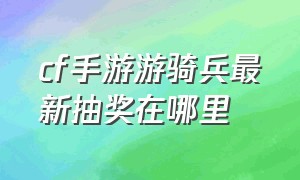 cf手游游骑兵最新抽奖在哪里